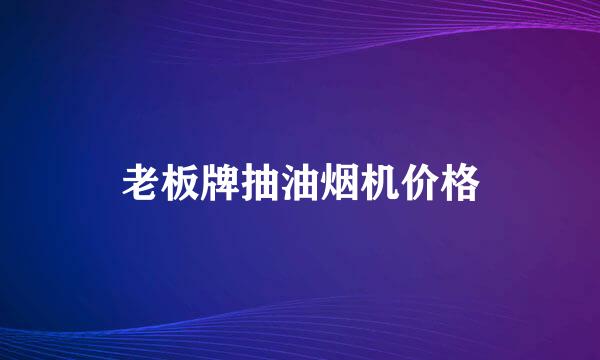 老板牌抽油烟机价格